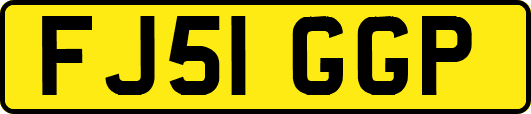 FJ51 GGP